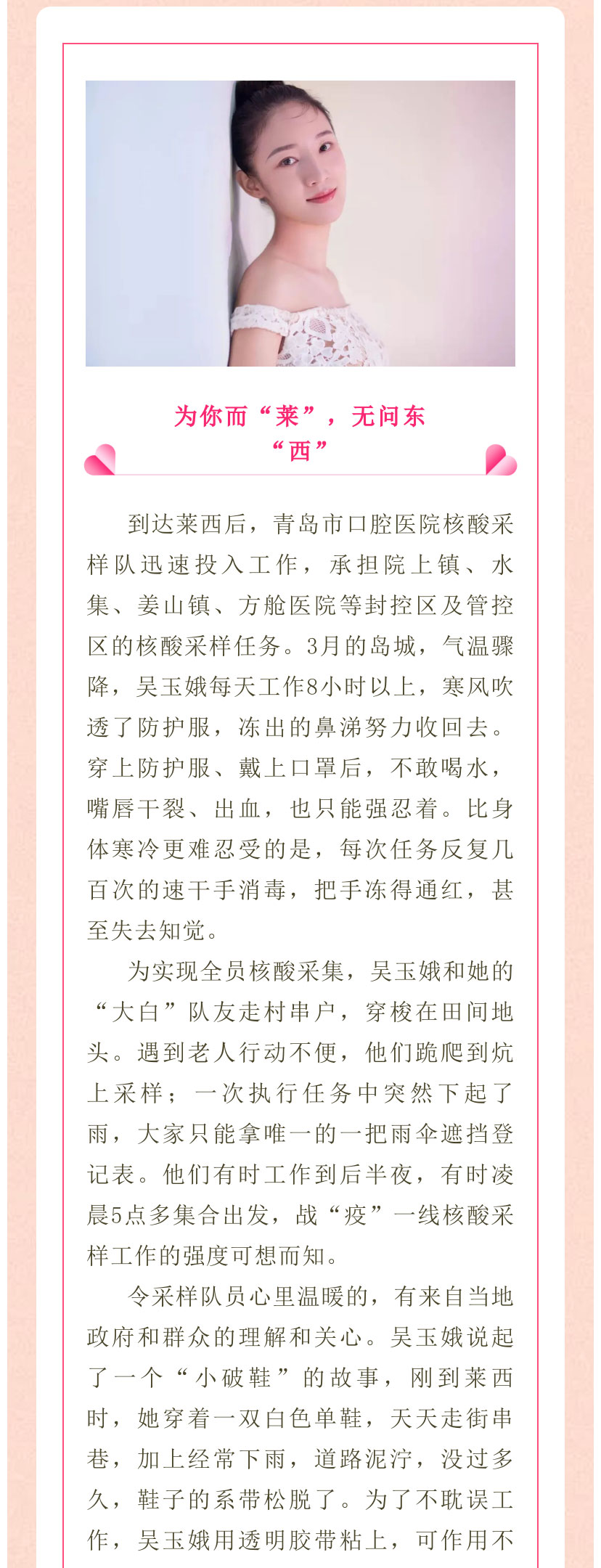 为你而“莱”，无问东“西”

到达莱西后，青岛市口腔医院核酸采样队迅速投入工作，承担院上镇、水集、姜山镇、方舱医院等封控区及管控区的核酸采样任务。3月的岛城，气温骤降，吴玉娥每天工作8小时以上，寒风吹透了防护服，冻出的鼻涕努力收回去。穿上防护服、戴上口罩后，不敢喝水，嘴唇干裂、出血，也只能强忍着。比身体寒冷更难忍受的是，每次任务反复几百次的速干手消毒，把手冻得通红，甚至失去知觉。

为实现全员核酸采集，吴玉娥和她的“大白”队友走村串户，穿梭在田间地头。遇到老人行动不便，他们跪爬到炕上采样；一次执行任务中突然下起了雨，大家只能拿唯一的一把雨伞遮挡登记表。他们有时工作到后半夜，有时凌晨5点多集合出发，战“疫”一线核酸采样工作的强度可想而知。

令采样队员心里温暖的，有来自当地政府和群众的理解和关心。吴玉娥说起了一个“小破鞋”的故事，刚到莱西时，她穿着一双白色单鞋，天天走街串巷，加上经常下雨，道路泥泞，没过多久，鞋子的系带松脱了。为了不耽误工作，吴玉娥用透明胶带粘上，可作用不